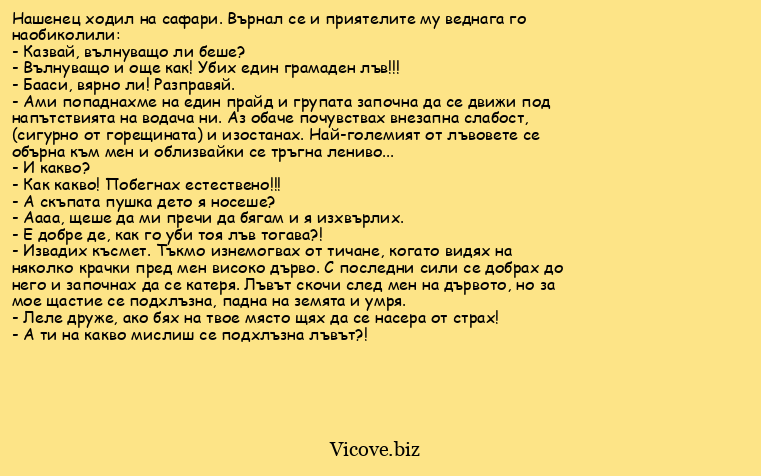 Нашенец ходил на сафари. Върнал се и приятелите му веднага го наобиколили:
- Казвай, вълнуващо ли беше?
- Вълнуващо и още как! Убих един грамаден лъв!!!
- Бааси, вярно ли! Разправяй.
- Ами попаднахме на един прайд и групата започна да се движи под напътствията на водача ни. Аз обаче почувствах внезапна слабост, (сигурно от горещината) и изостанах. Най-големият от лъвовете се обърна към мен и облизвайки се тръгна лениво...
- И какво?
- Как какво! Побегнах естествено!!!
- А скъпата пушка дето я носеше?
- Аааа, щеше да ми пречи да бягам и я изхвърлих.
- Е добре де, как го уби тоя лъв тогава?!
- Извадих късмет. Тъкмо изнемогвах от тичане, когато видях на няколко крачки пред мен високо дърво. С последни сили се добрах до него и започнах да се катеря. Лъвът скочи след мен на дървото, но за мое щастие се подхлъзна, падна на земята и умря.
- Леле друже, ако бях на твое място щях да се насера от страх!
- А ти на какво мислиш се подхлъзна лъвът?!

Vicove.biz